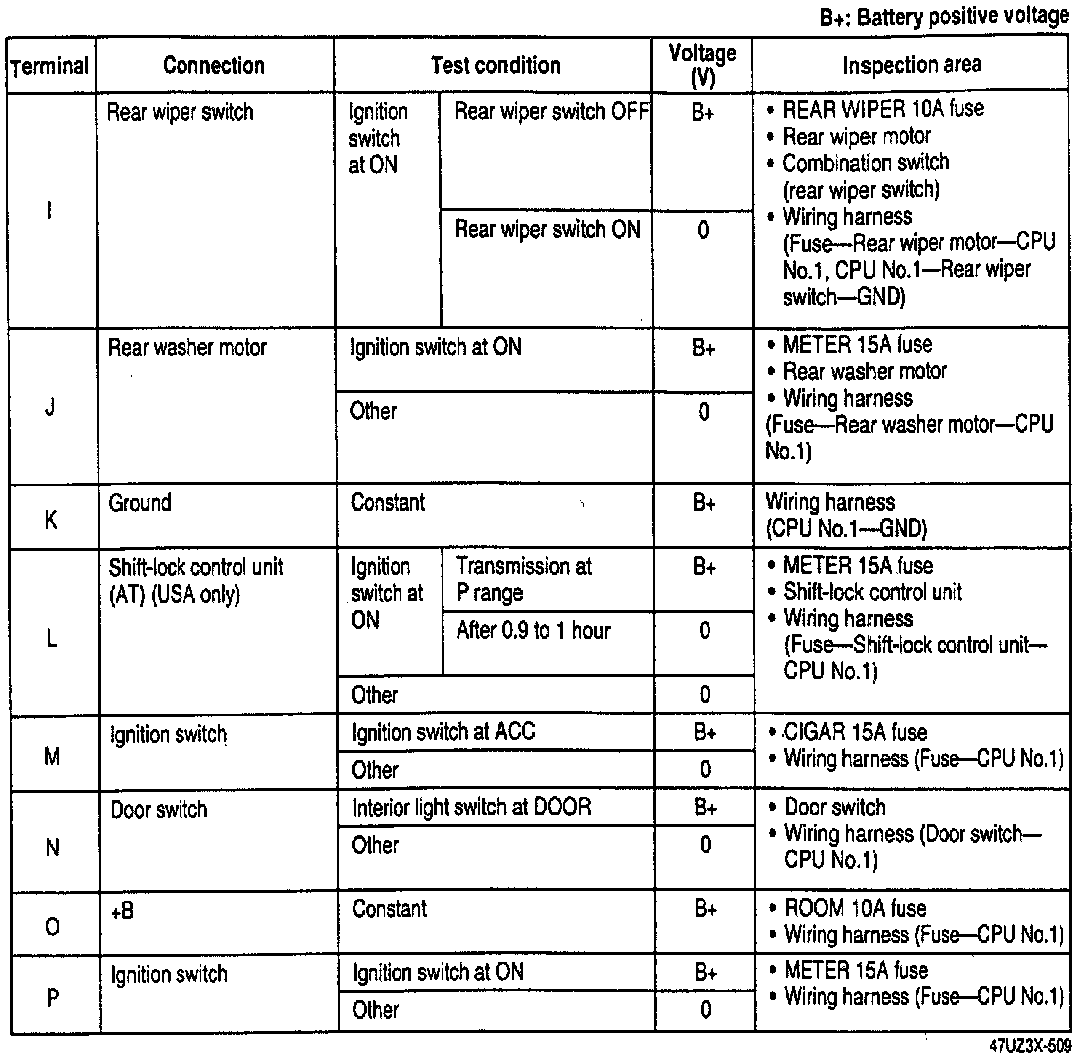 B+: Battery positive voltage

| Terminal | Connection | Test condition | | Voltage (V) | Inspection area |
|---|---|---|---|---|---|
| I | Rear wiper switch | Ignition switch at ON | Rear wiper switch OFF | B+ | • REAR WIPER 10A fuse • Rear wiper motor • Combination switch (rear wiper switch) • Wiring harness (Fuse—Rear wiper motor—CPU No.1, CPU No.1—Rear wiper switch—GND) |
| | | | Rear wiper switch ON | 0 | |
| J | Rear washer motor | Ignition switch at ON | | B+ | • METER 15A fuse • Rear washer motor • Wiring harness (Fuse—Rear washer motor—CPU No.1) |
| | | Other | | 0 | |
| K | Ground | Constant | | B+ | Wiring harness (CPU No.1—GND) |
| L | Shift-lock control unit (AT) (USA only) | Ignition switch at ON | Transmission at P range | B+ | • METER 15A fuse • Shift-lock control unit • Wiring harness (Fuse—Shift-lock control unit—CPU No.1) |
| | | | After 0.9 to 1 hour | 0 | |
| | | Other | | 0 | |
| M | Ignition switch | Ignition switch at ACC | | B+ | • CIGAR 15A fuse • Wiring harness (Fuse—CPU No.1) |
| | | Other | | 0 | |
| N | Door switch | Interior light switch at DOOR | | B+ | • Door switch • Wiring harness (Door switch—CPU No.1) |
| | | Other | | 0 | |
| O | +B | Constant | | B+ | • ROOM 10A fuse • Wiring harness (Fuse—CPU No.1) |
| P | Ignition switch | Ignition switch at ON | | B+ | • METER 15A fuse • Wiring harness (Fuse—CPU No.1) |
| | | Other | | 0 | |

47UZ3X-509